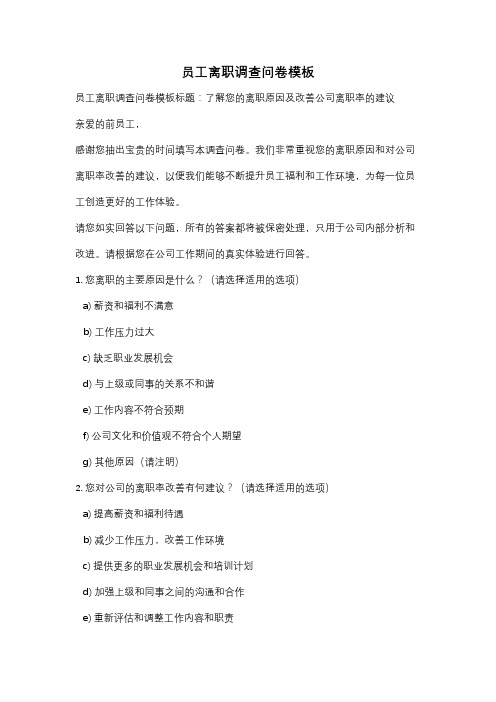 员工离职调查问卷模板

员工离职调查问卷模板标题：了解您的离职原因及改善公司离职率的建议

亲爱的前员工，

感谢您抽出宝贵的时间填写本调查问卷。我们非常重视您的离职原因和对公司离职率改善的建议，以便我们能够不断提升员工福利和工作环境，为每一位员工创造更好的工作体验。

请您如实回答以下问题，所有的答案都将被保密处理，只用于公司内部分析和改进。请根据您在公司工作期间的真实体验进行回答。

1. 您离职的主要原因是什么？（请选择适用的选项）

a) 薪资和福利不满意

b) 工作压力过大

c) 缺乏职业发展机会

d) 与上级或同事的关系不和谐

e) 工作内容不符合预期

f) 公司文化和价值观不符合个人期望

g) 其他原因（请注明）

2. 您对公司的离职率改善有何建议？（请选择适用的选项）

a) 提高薪资和福利待遇

b) 减少工作压力，改善工作环境

c) 提供更多的职业发展机会和培训计划

d) 加强上级和同事之间的沟通和合作

e) 重新评估和调整工作内容和职责